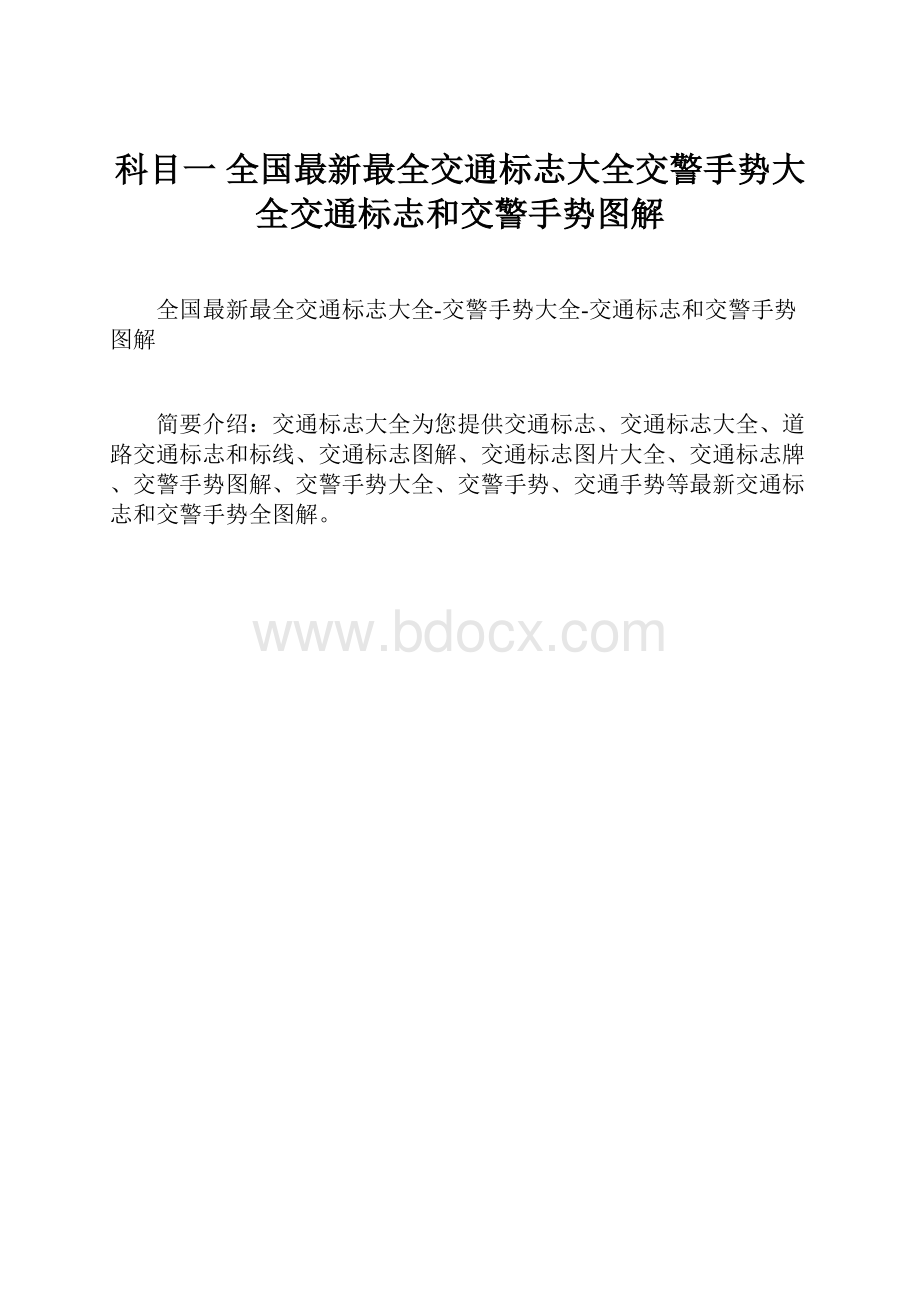 科目一 全国最新最全交通标志大全交警手势大全交通标志和交警手势图解

全国最新最全交通标志大全-交警手势大全-交通标志和交警手势图解

简要介绍：交通标志大全为您提供交通标志、交通标志大全、道路交通标志和标线、交通标志图解、交通标志图片大全、交通标志牌、交警手势图解、交警手势大全、交警手势、交通手势等最新交通标志和交警手势全图解。

www.bdocx.com